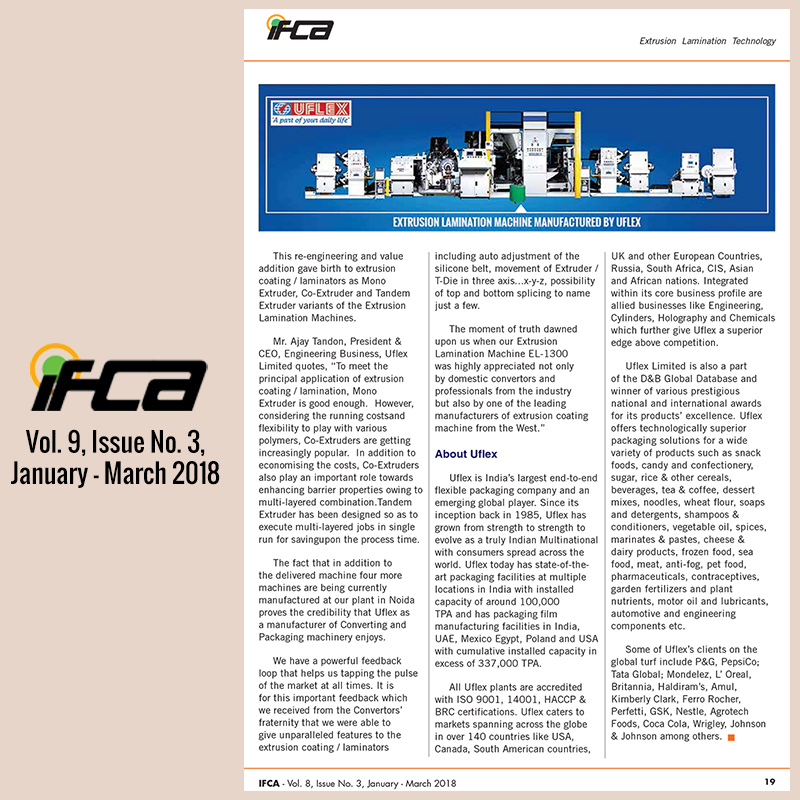 IFCA

Vol. 9, Issue No. 3, January - March 2018

IFCA

Extrusion Lamination Technology

UFLEX
'A part of your daily life'

EXTRUSION LAMINATION MACHINE MANUFACTURED BY UFLEX

This re-engineering and value addition gave birth to extrusion coating / laminators as Mono Extruder, Co-Extruder and Tandem Extruder variants of the Extrusion Lamination Machines.

Mr. Ajay Tandon, President & CEO, Engineering Business, Uflex Limited quotes, "To meet the principal application of extrusion coating / lamination, Mono Extruder is good enough. However, considering the running costsand flexibility to play with various polymers, Co-Extruders are getting increasingly popular. In addition to economising the costs, Co-Extruders also play an important role towards enhancing barrier properties owing to multi-layered combination.Tandem Extruder has been designed so as to execute multi-layered jobs in single run for savingupon the process time.

The fact that in addition to the delivered machine four more machines are being currently manufactured at our plant in Noida proves the credibility that Uflex as a manufacturer of Converting and Packaging machinery enjoys.

We have a powerful feedback loop that helps us tapping the pulse of the market at all times. It is for this important feedback which we received from the Convertors' fraternity that we were able to give unparalleled features to the extrusion coating / laminators including auto adjustment of the silicone belt, movement of Extruder / T-Die in three axis...x-y-z, possibility of top and bottom splicing to name just a few.

The moment of truth dawned upon us when our Extrusion Lamination Machine EL-1300 was highly appreciated not only by domestic convertors and professionals from the industry but also by one of the leading manufacturers of extrusion coating machine from the West."

About Uflex

Uflex is India's largest end-to-end flexible packaging company and an emerging global player. Since its inception back in 1985, Uflex has grown from strength to strength to evolve as a truly Indian Multinational with consumers spread across the world. Uflex today has state-of-the-art packaging facilities at multiple locations in India with installed capacity of around 100,000 TPA and has packaging film manufacturing facilities in India, UAE, Mexico Egypt, Poland and USA with cumulative installed capacity in excess of 337,000 TPA.

All Uflex plants are accredited with ISO 9001, 14001, HACCP & BRC certifications. Uflex caters to markets spanning across the globe in over 140 countries like USA, Canada, South American countries, UK and other European Countries, Russia, South Africa, CIS, Asian and African nations. Integrated within its core business profile are allied businesses like Engineering, Cylinders, Holography and Chemicals which further give Uflex a superior edge above competition.

Uflex Limited is also a part of the D&B Global Database and winner of various prestigious national and international awards for its products' excellence. Uflex offers technologically superior packaging solutions for a wide variety of products such as snack foods, candy and confectionery, sugar, rice & other cereals, beverages, tea & coffee, dessert mixes, noodles, wheat flour, soaps and detergents, shampoos & conditioners, vegetable oil, spices, marinates & pastes, cheese & dairy products, frozen food, sea food, meat, anti-fog, pet food, pharmaceuticals, contraceptives, garden fertilizers and plant nutrients, motor oil and lubricants, automotive and engineering components etc.

Some of Uflex's clients on the global turf include P&G, PepsiCo; Tata Global; Mondelez, L' Oreal, Britannia, Haldiram's, Amul, Kimberly Clark, Ferro Rocher, Perfetti, GSK, Nestle, Agrotech Foods, Coca Cola, Wrigley, Johnson & Johnson among others.

IFCA - Vol. 8, Issue No. 3, January - March 2018

19